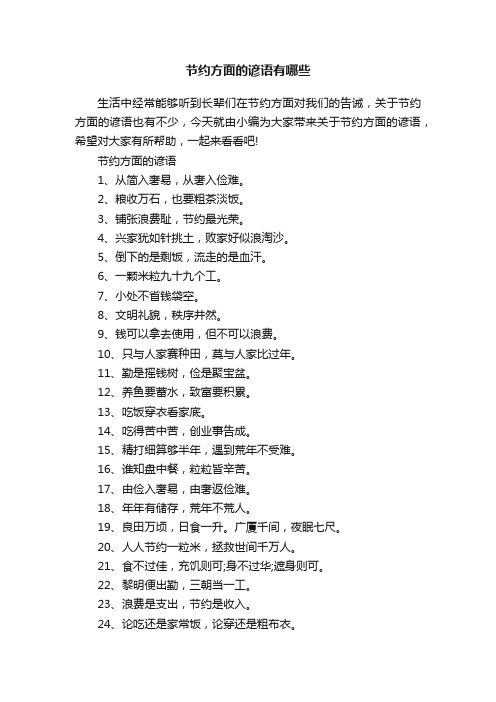 节约方面的谚语有哪些

生活中经常能够听到长辈们在节约方面对我们的告诫，关于节约方面的谚语也有不少，今天就由小编为大家带来关于节约方面的谚语，希望对大家有所帮助，一起来看看吧!

节约方面的谚语

1、从简入奢易，从奢入俭难。

2、粮收万石，也要粗茶淡饭。

3、铺张浪费耻，节约最光荣。

4、兴家犹如针挑土，败家好似浪淘沙。

5、倒下的是剩饭，流走的是血汗。

6、一颗米粒九十九个工。

7、小处不省钱袋空。

8、文明礼貌，秩序井然。

9、钱可以拿去使用，但不可以浪费。

10、只与人家赛种田，莫与人家比过年。

11、勤是摇钱树，俭是聚宝盆。

12、养鱼要蓄水，致富要积累。

13、吃饭穿衣看家底。

14、吃得苦中苦，创业事告成。

15、精打细算够半年，遇到荒年不受难。

16、谁知盘中餐，粒粒皆辛苦。

17、由俭入奢易，由奢返俭难。

18、年年有储存，荒年不荒人。

19、良田万顷，日食一升。广厦千间，夜眠七尺。

20、人人节约一粒米，拯救世间千万人。

21、食不过佳，充饥则可;身不过华;遮身则可。

22、黎明便出勤，三朝当一工。

23、浪费是支出，节约是收入。

24、论吃还是家常饭，论穿还是粗布衣。